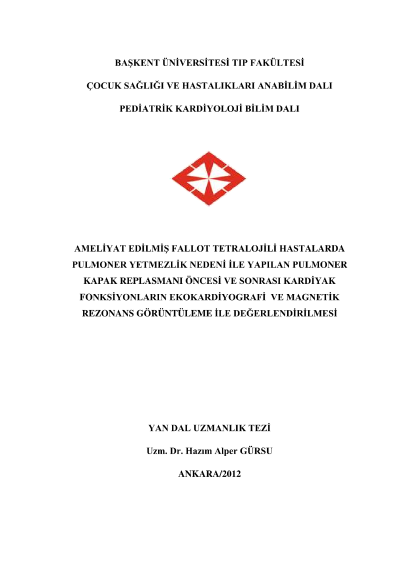 BAŞKENT ÜNİVERSİTESİ TIP FAKÜLTESİ

ÇOCUK SAĞLIĞI VE HASTALIKLARI ANABİLİM DALI

PEDİATRİK KARDİYOLOJİ BİLİM DALI

AMELİYAT EDİLMİŞ FALLOT TETRALOJİLİ HASTALARDA PULMONER YETMEZLİK NEDENİ İLE YAPILAN PULMONER KAPAK REPLASMANI ÖNCESİ VE SONRASI KARDİYAK FONKSİYONLARIN EKOKARDİYOGRAFİ VE MAGNETİK REZONANS GÖRÜNTÜLEME İLE DEĞERLENDİRİLMESİ

YAN DAL UZMANLIK TEZİ

Uzm. Dr. Hazım Alper GÜRSU

ANKARA/2012